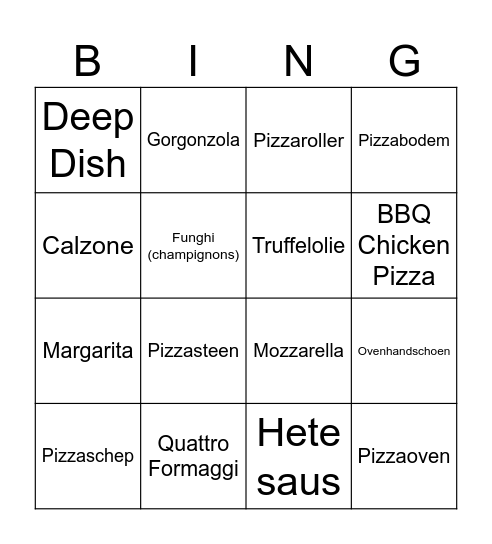 | B | I | N | G |
|---|---|---|---|
| Deep Dish | Gorgonzola | Pizzaroller | Pizzabodem |
| Calzone | Funghi (champignons) | Truffelolie | BBQ Chicken Pizza |
| Margarita | Pizzasteen | Mozzarella | Ovenhandschoen |
| Pizzaschep | Quattro Formaggi | Hete saus | Pizzaoven |